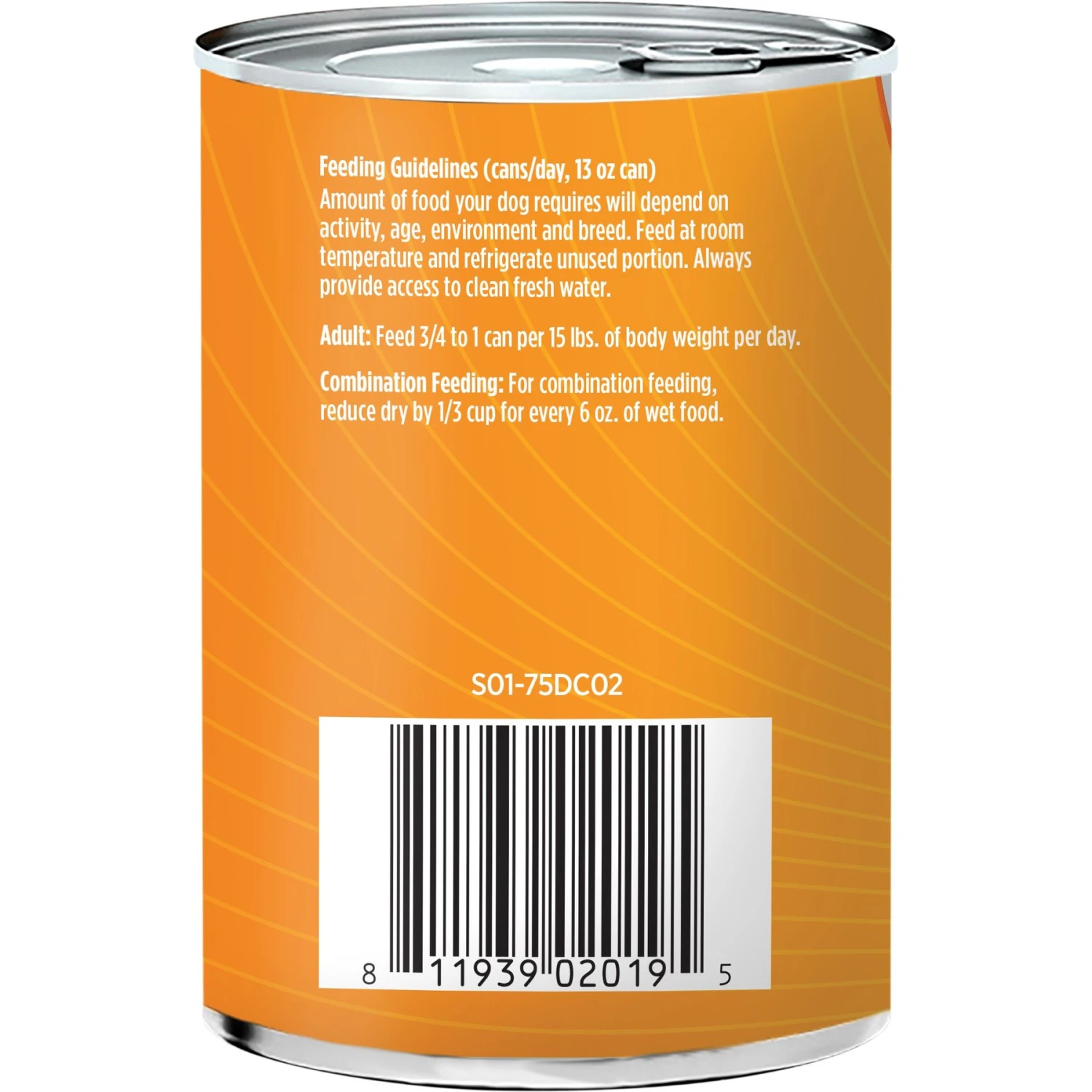 Feeding Guidelines (cans/day, 13 oz can)
Amount of food your dog requires will depend on activity, age, environment and breed. Feed at room temperature and refrigerate unused portion. Always provide access to clean fresh water.

Adult: Feed 3/4 to 1 can per 15 lbs. of body weight per day.

Combination Feeding: For combination feeding, reduce dry by 1/3 cup for every 6 oz. of wet food.

S01-75DC02

8 11939 02019 5